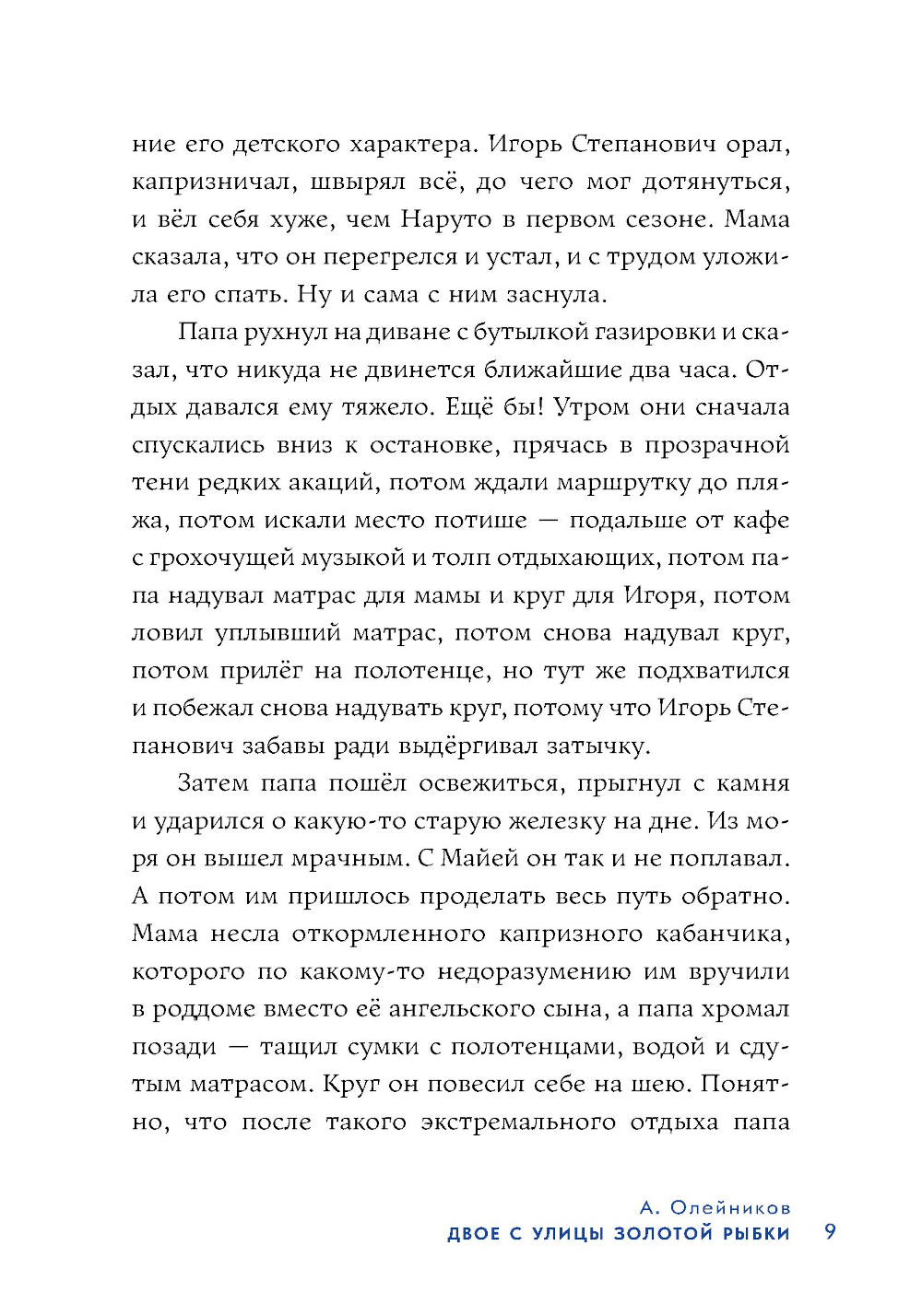 ние его детского характера. Игорь Степанович орал, капризничал, швырял всё, до чего мог дотянуться, и вёл себя хуже, чем Наруто в первом сезоне. Мама сказала, что он перегрелся и устал, и с трудом уложила его спать. Ну и сама с ним заснула.

Папа рухнул на диване с бутылкой газировки и сказал, что никуда не двинется ближайшие два часа. Отдых давался ему тяжело. Ещё бы! Утром они сначала спускались вниз к остановке, прячась в прозрачной тени редких акаций, потом ждали маршрутку до пляжа, потом искали место потише — подальше от кафе с грохочущей музыкой и толп отдыхающих, потом папа надувал матрас для мамы и круг для Игоря, потом ловил уплывший матрас, потом снова надувал круг, потом прилёг на полотенце, но тут же подхватился и побежал снова надувать круг, потому что Игорь Степанович забавы ради выдёргивал затычку.

Затем папа пошёл освежиться, прыгнул с камня и ударился о какую-то старую железку на дне. Из моря он вышел мрачным. С Майей он так и не поплавал. А потом им пришлось проделать весь путь обратно. Мама несла откормленного капризного кабанчика, которого по какому-то недоразумению им вручили в роддоме вместо её ангельского сына, а папа хромал позади — тащил сумки с полотенцами, водой и сдутым матрасом. Круг он повесил себе на шею. Понятно, что после такого экстремального отдыха папа

А. Олейников
ДВОЕ С УЛИЦЫ ЗОЛОТОЙ РЫБКИ 9